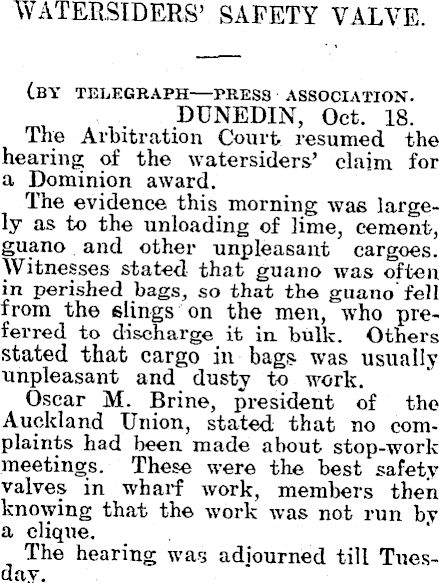 WATERSIDERS' SAFETY VALVE.

(BY TELEGRAPH—PRESS ASSOCIATION.
DUNEDIN, Oct. 18.

The Arbitration Court resumed the hearing of the watersiders' claim for a Dominion award.

The evidence this morning was largely as to the unloading of lime, cement, guano and other unpleasant cargoes. Witnesses stated that guano was often in perished bags, so that the guano fell from the slings on the men, who preferred to discharge it in bulk. Others stated that cargo in bags was usually unpleasant and dusty to work.

Oscar M. Brine, president of the Auckland Union, stated that no complaints had been made about stop-work meetings. These were the best safety valves in wharf work, members then knowing that the work was not run by a clique.

The hearing was adjourned till Tuesday.